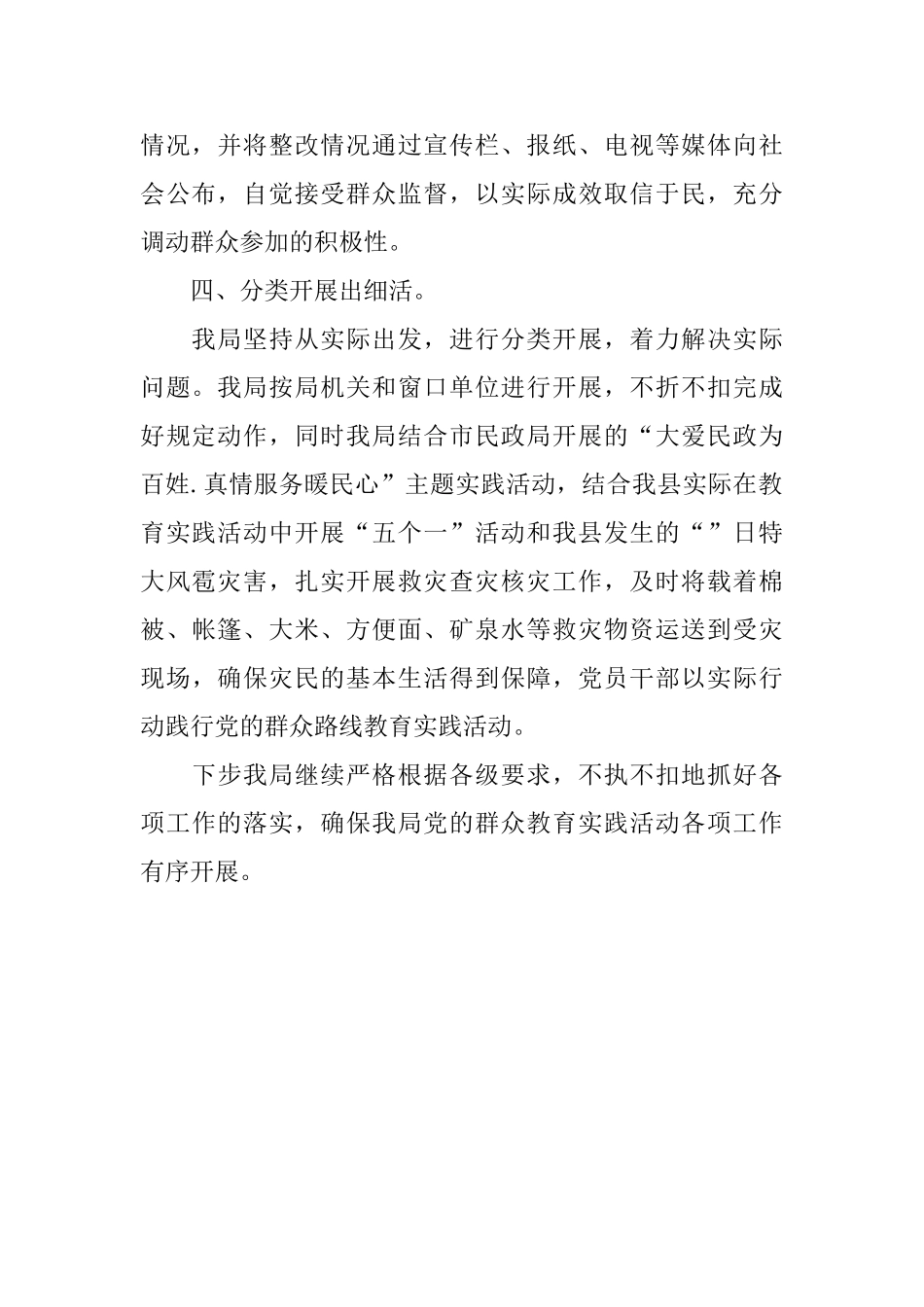 情况，并将整改情况通过宣传栏、报纸、电视等媒体向社会公布，自觉接受群众监督，以实际成效取信于民，充分调动群众参加的积极性。

四、分类开展出细活。

我局坚持从实际出发，进行分类开展，着力解决实际问题。我局按局机关和窗口单位进行开展，不折不扣完成好规定动作，同时我局结合市民政局开展的“大爱民政为百姓.真情服务暖民心”主题实践活动，结合我县实际在教育实践活动中开展“五个一”活动和我县发生的“”日特大风雹灾害，扎实开展救灾查灾核灾工作，及时将载着棉被、帐篷、大米、方便面、矿泉水等救灾物资运送到受灾现场，确保灾民的基本生活得到保障，党员干部以实际行动践行党的群众路线教育实践活动。

下步我局继续严格根据各级要求，不执不扣地抓好各项工作的落实，确保我局党的群众教育实践活动各项工作有序开展。